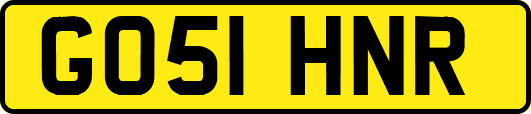 GO51 HNR